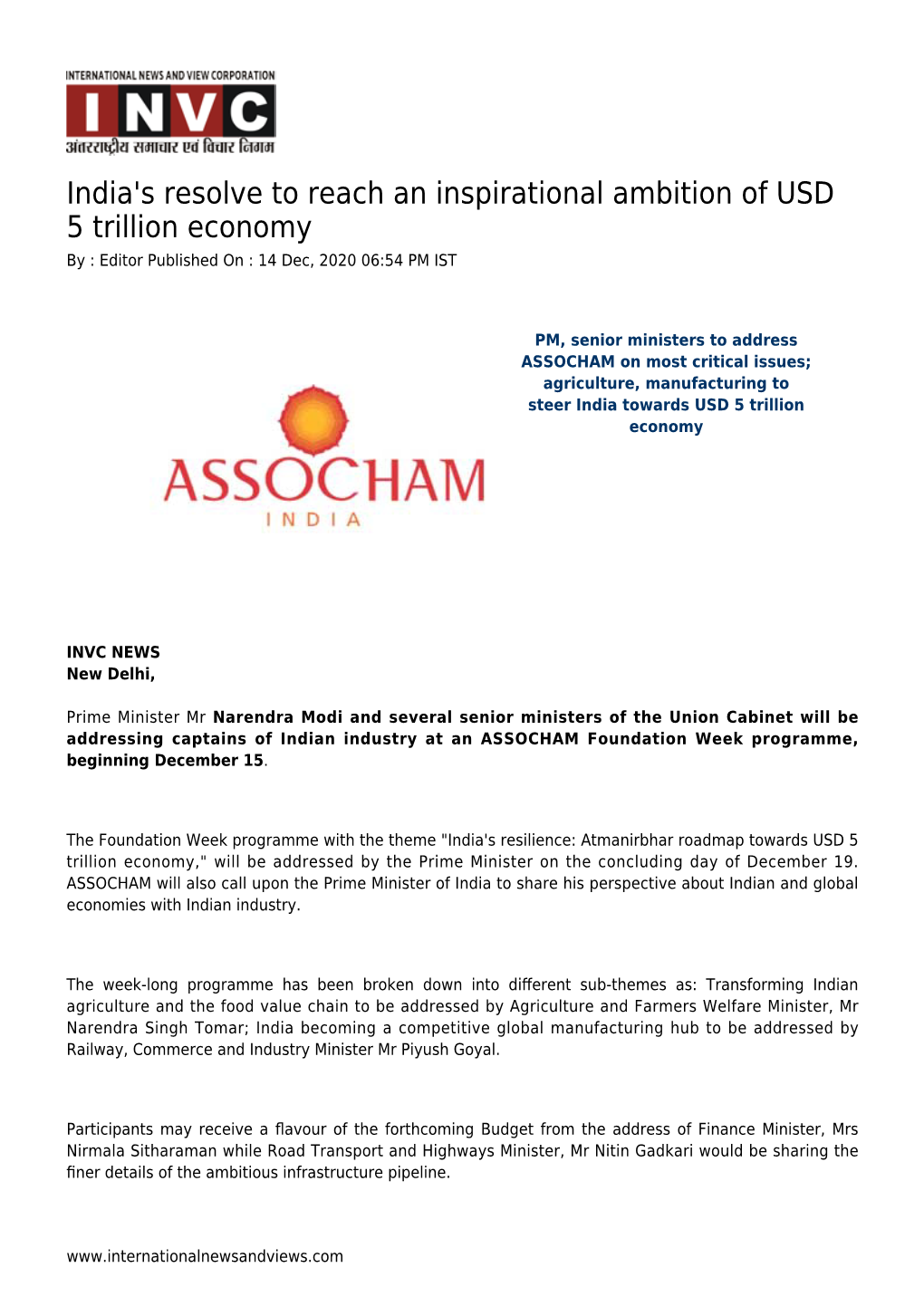 INTERNATIONAL NEWS AND VIEW CORPORATION
INVC
अंतरराष्ट्रीय समाचार एवं विचार निगम

India's resolve to reach an inspirational ambition of USD 5 trillion economy
By : Editor Published On : 14 Dec, 2020 06:54 PM IST

ASSOCHAM
INDIA

PM, senior ministers to address ASSOCHAM on most critical issues; agriculture, manufacturing to steer India towards USD 5 trillion economy

INVC NEWS
New Delhi,

Prime Minister Mr Narendra Modi and several senior ministers of the Union Cabinet will be addressing captains of Indian industry at an ASSOCHAM Foundation Week programme, beginning December 15.

The Foundation Week programme with the theme "India's resilience: Atmanirbhar roadmap towards USD 5 trillion economy," will be addressed by the Prime Minister on the concluding day of December 19. ASSOCHAM will also call upon the Prime Minister of India to share his perspective about Indian and global economies with Indian industry.

The week-long programme has been broken down into different sub-themes as: Transforming Indian agriculture and the food value chain to be addressed by Agriculture and Farmers Welfare Minister, Mr Narendra Singh Tomar; India becoming a competitive global manufacturing hub to be addressed by Railway, Commerce and Industry Minister Mr Piyush Goyal.

Participants may receive a flavour of the forthcoming Budget from the address of Finance Minister, Mrs Nirmala Sitharaman while Road Transport and Highways Minister, Mr Nitin Gadkari would be sharing the finer details of the ambitious infrastructure pipeline.

www.internationalnewsandviews.com